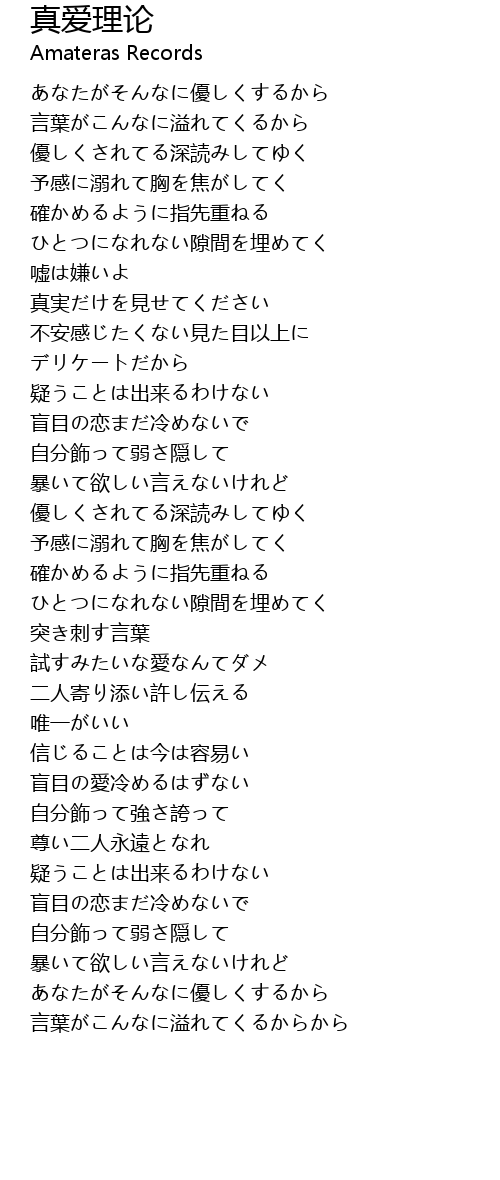 真爱理论
Amateras Records

あなたがそんなに優しくするから
言葉がこんなに溢れてくるから
優しくされてる深読みしてゆく
予感に溺れて胸を焦がしてく
確かめるように指先重ねる
ひとつになれない隙間を埋めてく
嘘は嫌いよ
真実だけを見せてください
不安感じたくない見た目以上に
デリケートだから
疑うことは出来るわけない
盲目の恋まだ冷めないで
自分飾って弱さ隠して
暴いて欲しい言えないけれど
優しくされてる深読みしてゆく
予感に溺れて胸を焦がしてく
確かめるように指先重ねる
ひとつになれない隙間を埋めてく
突き刺す言葉
試すみたいな愛なんてダメ
二人寄り添い許し伝える
唯一がいい
信じることは今は容易い
盲目の愛冷めるはずない
自分飾って強さ誇って
尊い二人永遠となれ
疑うことは出来るわけない
盲目の恋まだ冷めないで
自分飾って弱さ隠して
暴いて欲しい言えないけれど
あなたがそんなに優しくするから
言葉がこんなに溢れてくるからから